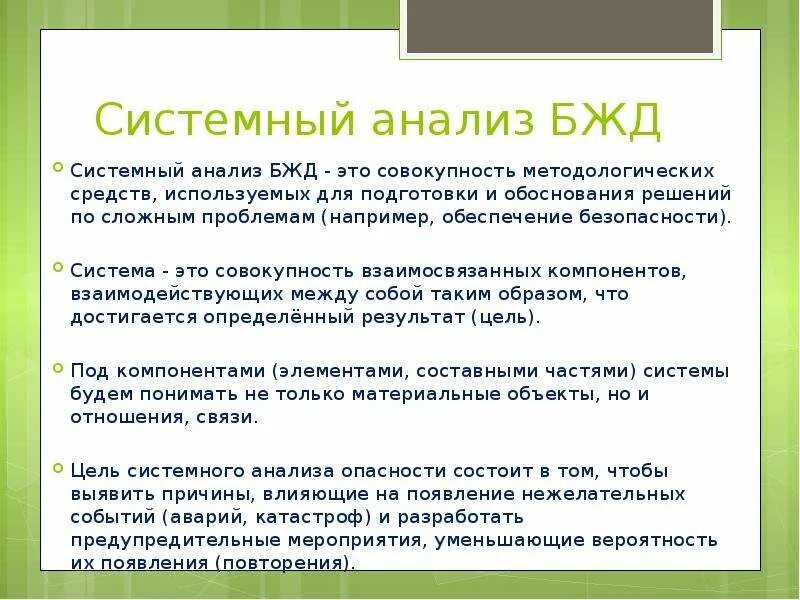 Системный анализ БЖД

Системный анализ БЖД - это совокупность методологических средств, используемых для подготовки и обоснования решений по сложным проблемам (например, обеспечение безопасности).

Система - это совокупность взаимосвязанных компонентов, взаимодействующих между собой таким образом, что достигается определённый результат (цель).

Под компонентами (элементами, составными частями) системы будем понимать не только материальные объекты, но и отношения, связи.

Цель системного анализа опасности состоит в том, чтобы выявить причины, влияющие на появление нежелательных событий (аварий, катастроф) и разработать предупредительные мероприятия, уменьшающие вероятность их появления (повторения).